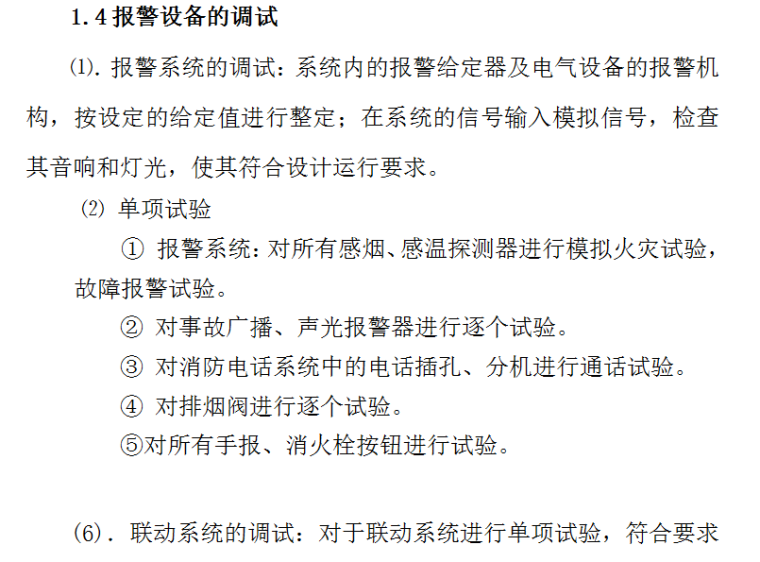 1.4 报警设备的调试

⑴. 报警系统的调试：系统内的报警给定器及电气设备的报警机构，按设定的给定值进行整定；在系统的信号输入模拟信号，检查其音响和灯光，使其符合设计运行要求。

⑵ 单项试验

① 报警系统：对所有感烟、感温探测器进行模拟火灾试验，故障报警试验。

② 对事故广播、声光报警器进行逐个试验。

③ 对消防电话系统中的电话插孔、分机进行通话试验。

④ 对排烟阀进行逐个试验。

⑤对所有手报、消火栓按钮进行试验。

(6). 联动系统的调试：对于联动系统进行单项试验，符合要求